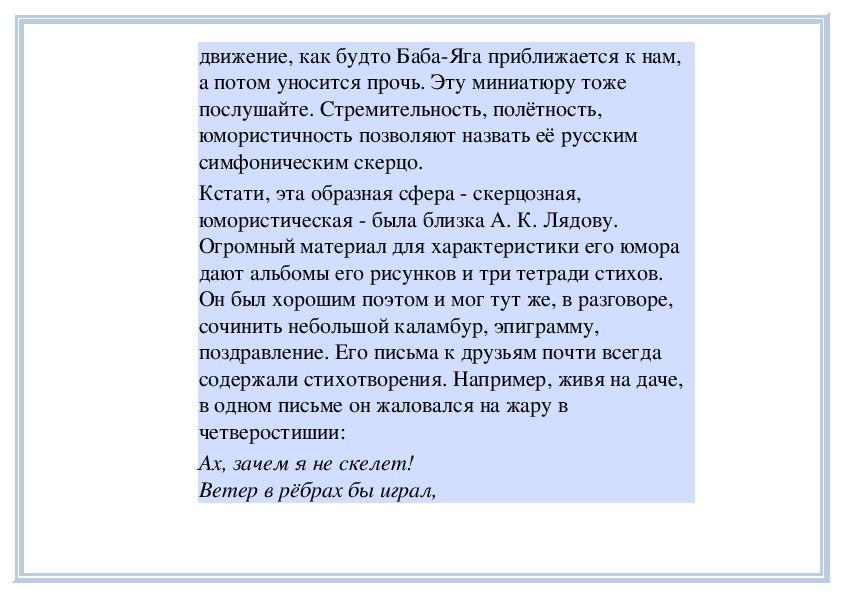 движение, как будто Баба-Яга приближается к нам, а потом уносится прочь. Эту миниатюру тоже послушайте. Стремительность, полётность, юмористичность позволяют назвать её русским симфоническим скерцо.

Кстати, эта образная сфера - скерцозная, юмористическая - была близка А. К. Лядову. Огромный материал для характеристики его юмора дают альбомы его рисунков и три тетради стихов. Он был хорошим поэтом и мог тут же, в разговоре, сочинить небольшой каламбур, эпиграмму, поздравление. Его письма к друзьям почти всегда содержали стихотворения. Например, живя на даче, в одном письме он жаловался на жару в четверостишии:

Ах, зачем я не скелет!
Ветер в рёбрах бы играл,